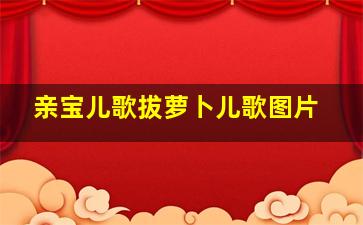 亲宝儿歌拔萝卜儿歌图片